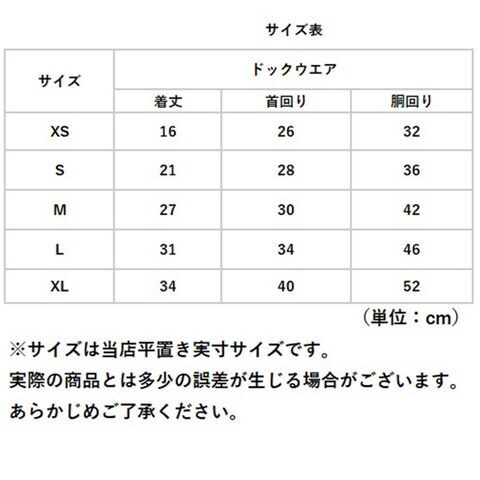 サイズ表

| サイズ | ドックウエア | | |
|---|---|---|---|
| | 着丈 | 首回り | 胴回り |
| XS | 16 | 26 | 32 |
| S | 21 | 28 | 36 |
| M | 27 | 30 | 42 |
| L | 31 | 34 | 46 |
| XL | 34 | 40 | 52 |

（単位：cm）

※サイズは当店平置き実寸サイズです。
実際の商品とは多少の誤差が生じる場合がございます。
あらかじめご了承ください。